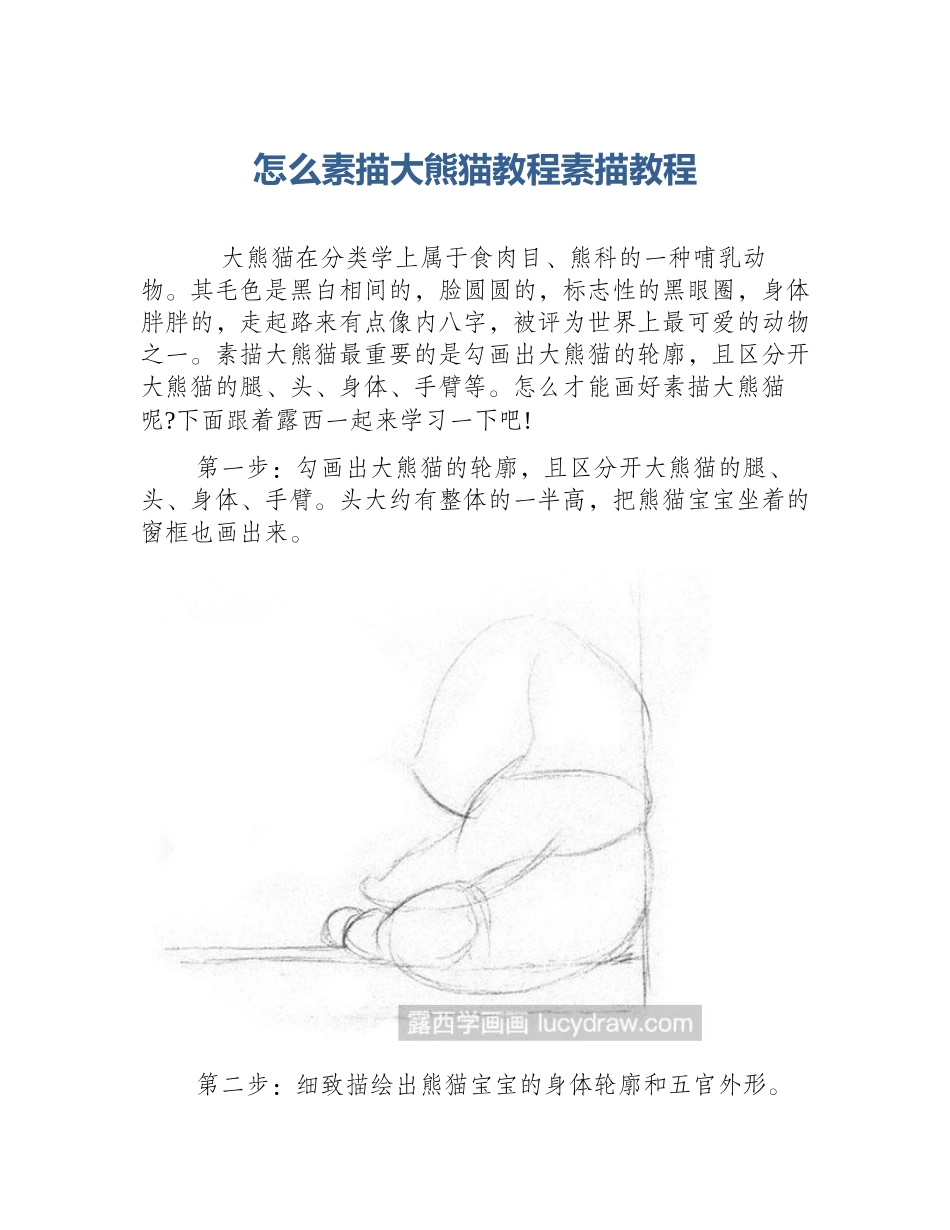 怎么素描大熊猫教程素描教程

大熊猫在分类学上属于食肉目、熊科的一种哺乳动物。其毛色是黑白相间的，脸圆圆的，标志性的黑眼圈，身体胖胖的，走起路来有点像内八字，被评为世界上最可爱的动物之一。素描大熊猫最重要的是勾画出大熊猫的轮廓，且区分开大熊猫的腿、头、身体、手臂等。怎么才能画好素描大熊猫呢?下面跟着露西一起来学习一下吧!

第一步：勾画出大熊猫的轮廓，且区分开大熊猫的腿、头、身体、手臂。头大约有整体的一半高，把熊猫宝宝坐着的窗框也画出来。

露西学画画 lucydraw.com

第二步：细致描绘出熊猫宝宝的身体轮廓和五官外形。